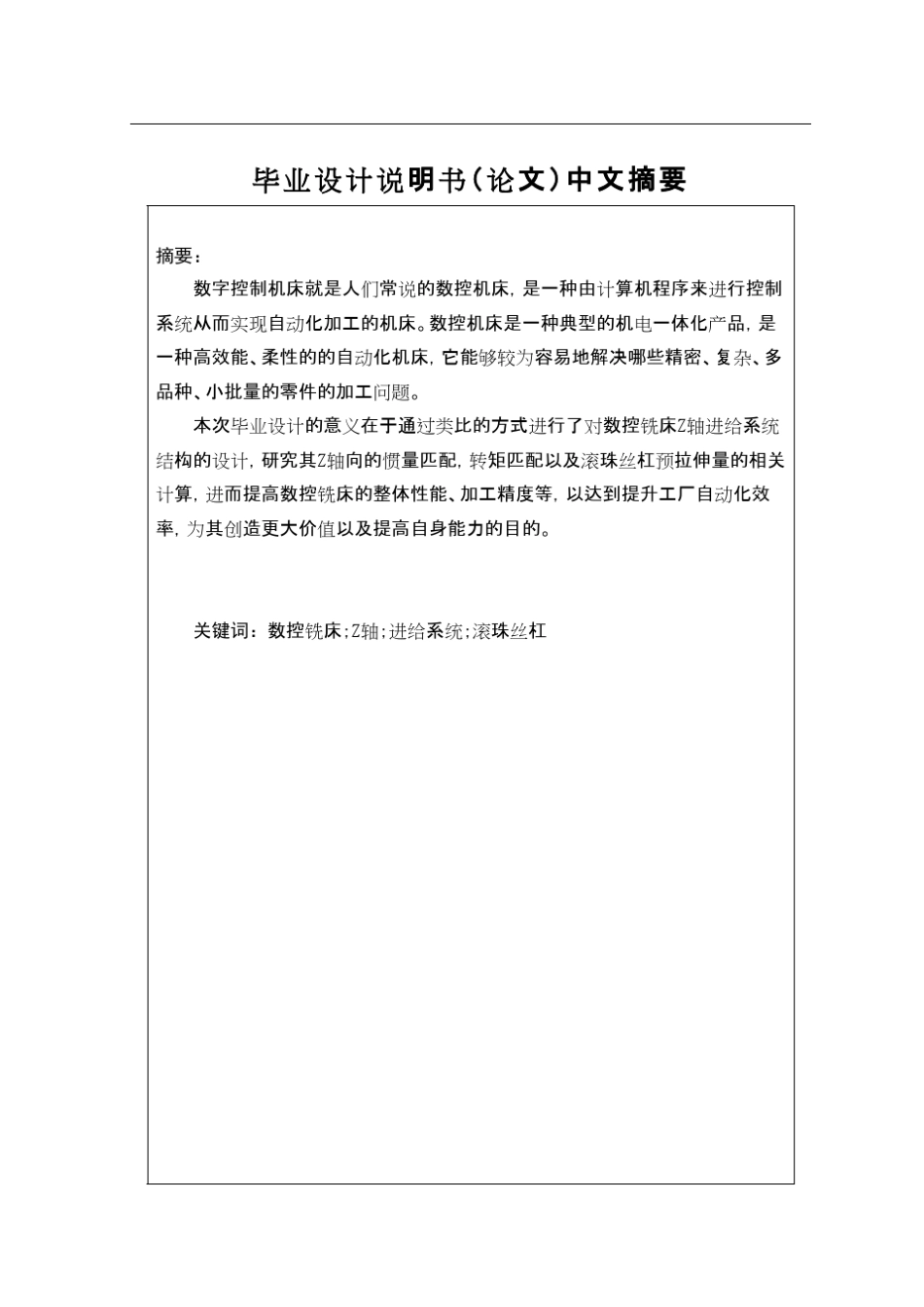 毕业设计说明书(论文)中文摘要

摘要:

数字控制机床就是人们常说的数控机床,是一种由计算机程序来进行控制系统从而实现自动化加工的机床。数控机床是一种典型的机电一体化产品,是一种高效能、柔性的的自动化机床,它能够较为容易地解决哪些精密、复杂、多品种、小批量的零件的加工问题。

本次毕业设计的意义在于通过类比的方式进行了对数控铣床Z轴进给系统结构的设计,研究其Z轴向的惯量匹配,转矩匹配以及滚珠丝杠预拉伸量的相关计算,进而提高数控铣床的整体性能、加工精度等,以达到提升工厂自动化效率,为其创造更大价值以及提高自身能力的目的。

关键词:数控铣床;Z轴;进给系统;滚珠丝杠